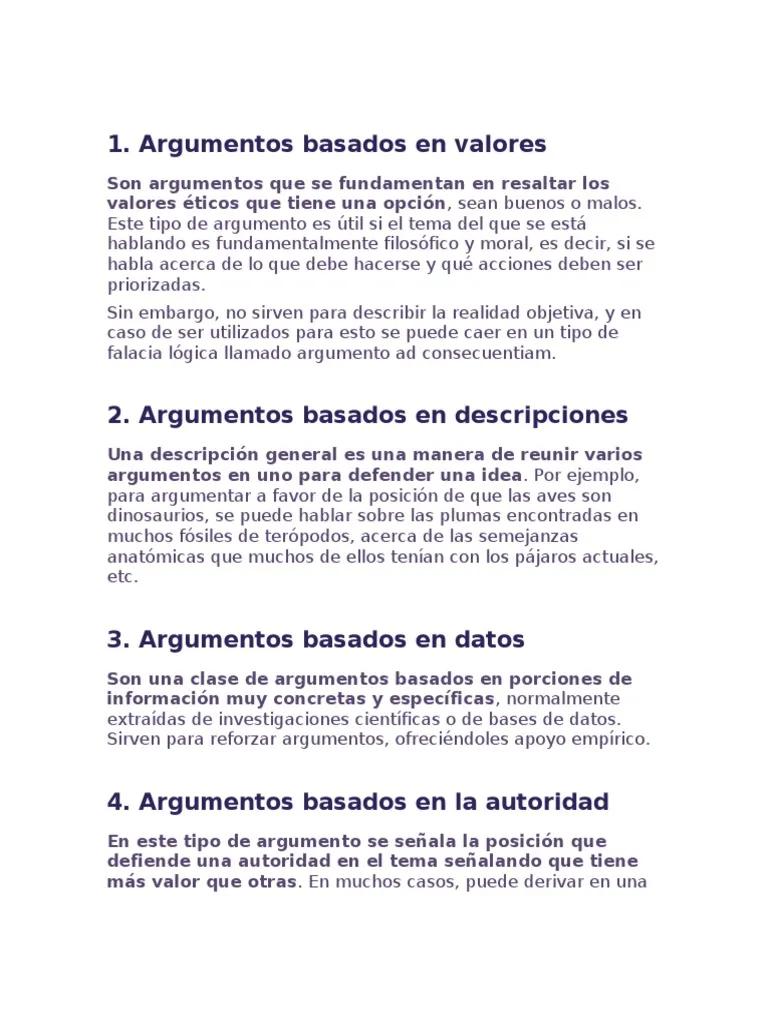 1. Argumentos basados en valores

Son argumentos que se fundamentan en resaltar los valores éticos que tiene una opción, sean buenos o malos. Este tipo de argumento es útil si el tema del que se está hablando es fundamentalmente filosófico y moral, es decir, si se habla acerca de lo que debe hacerse y qué acciones deben ser priorizadas.

Sin embargo, no sirven para describir la realidad objetiva, y en caso de ser utilizados para esto se puede caer en un tipo de falacia lógica llamado argumento ad consecuentiam.

2. Argumentos basados en descripciones

Una descripción general es una manera de reunir varios argumentos en uno para defender una idea. Por ejemplo, para argumentar a favor de la posición de que las aves son dinosaurios, se puede hablar sobre las plumas encontradas en muchos fósiles de terópodos, acerca de las semejanzas anatómicas que muchos de ellos tenían con los pájaros actuales, etc.

3. Argumentos basados en datos

Son una clase de argumentos basados en porciones de información muy concretas y específicas, normalmente extraídas de investigaciones científicas o de bases de datos. Sirven para reforzar argumentos, ofreciéndoles apoyo empírico.

4. Argumentos basados en la autoridad

En este tipo de argumento se señala la posición que defiende una autoridad en el tema señalando que tiene más valor que otras. En muchos casos, puede derivar en una